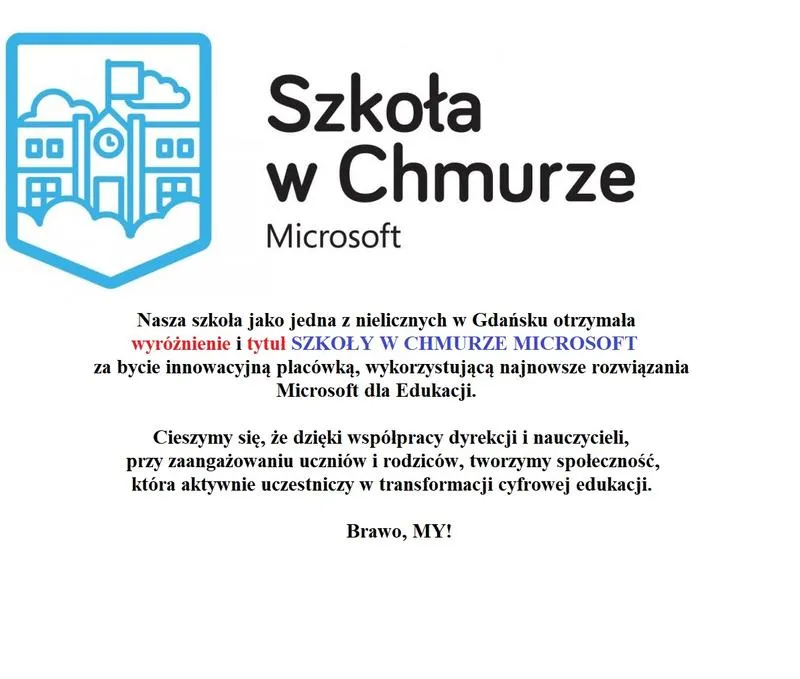 Szkoła w Chmurze
Microsoft

Nasza szkoła jako jedna z nielicznych w Gdańsku otrzymała wyróżnienie i tytuł SZKOŁY W CHMURZE MICROSOFT za bycie innowacyjną placówką, wykorzystującą najnowsze rozwiązania Microsoft dla Edukacji.

Cieszymy się, że dzięki współpracy dyrekcji i nauczycieli, przy zaangażowaniu uczniów i rodziców, tworzymy społeczność, która aktywnie uczestniczy w transformacji cyfrowej edukacji.

Brawo, MY!